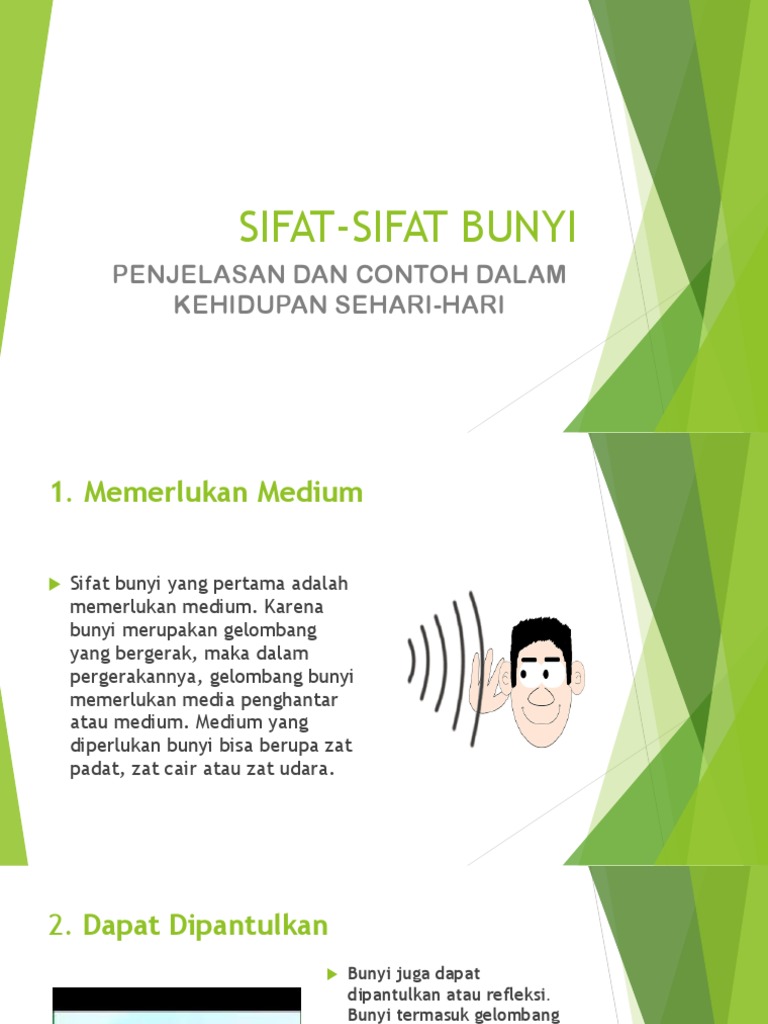 SIFAT-SIFAT BUNYI

PENJELASAN DAN CONTOH DALAM KEHIDUPAN SEHARI-HARI

1. Memerlukan Medium

Sifat bunyi yang pertama adalah memerlukan medium. Karena bunyi merupakan gelombang yang bergerak, maka dalam pergerakannya, gelombang bunyi memerlukan media penghantar atau medium. Medium yang diperlukan bunyi bisa berupa zat padat, zat cair atau zat udara.

2. Dapat Dipantulkan

Bunyi juga dapat dipantulkan atau refleksi. Bunyi termasuk gelombang